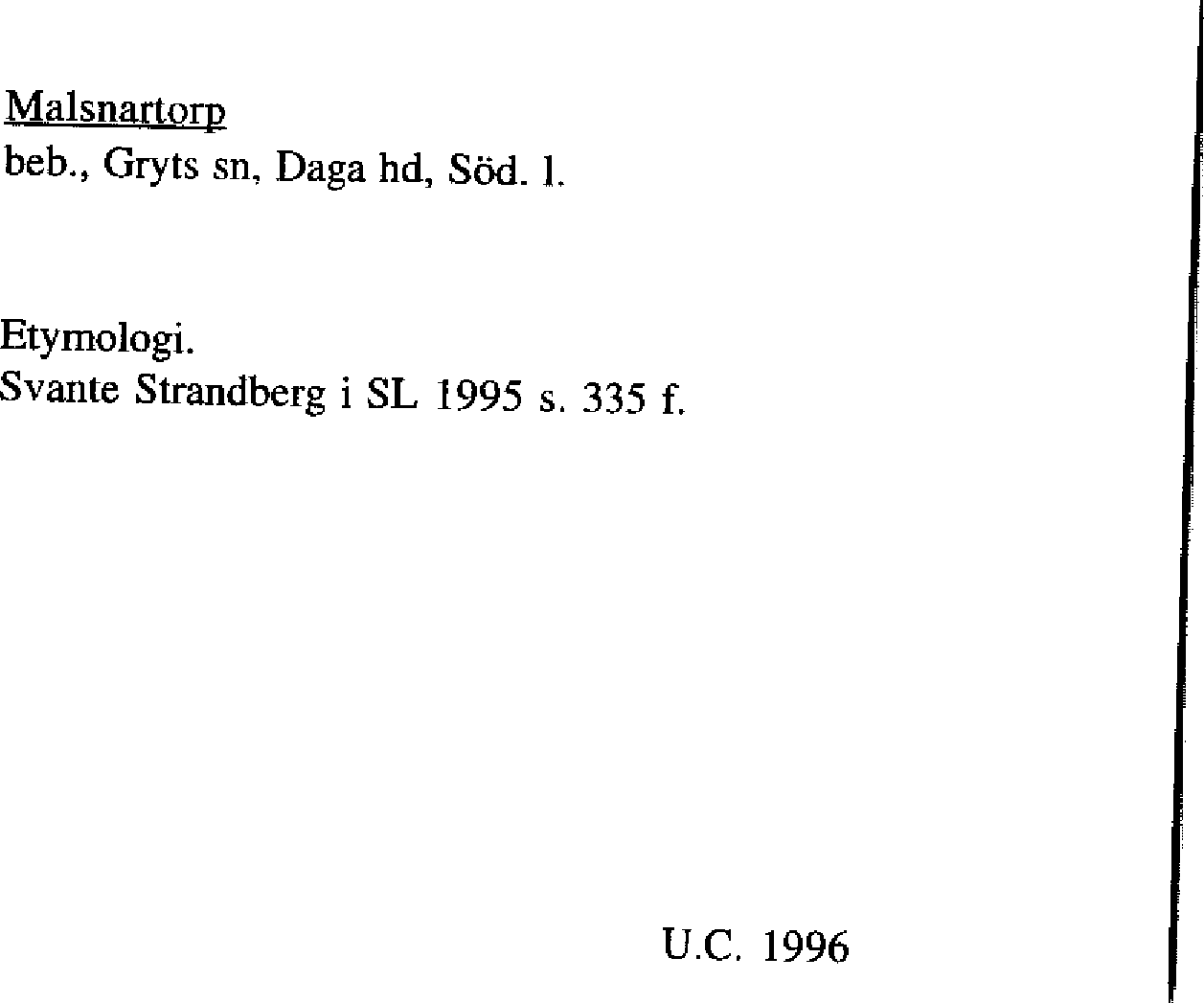 Malsnartorp
beb., Gryts sn, Daga hd, Söd. l.

Etymologi.
Svante Strandberg i SL 1995 s. 335 f.

U.C. 1996